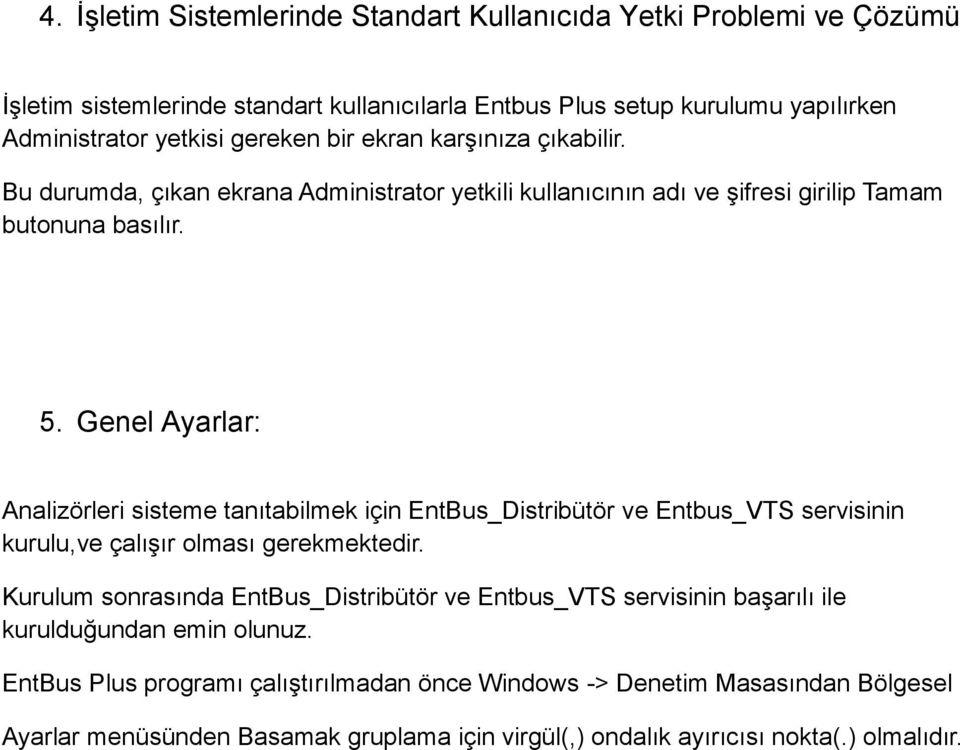 4. İşletim Sistemlerinde Standart Kullanıcıda Yetki Problemi ve Çözümü

İşletim sistemlerinde standart kullanıcılarla Entbus Plus setup kurulumu yapılırken Administrator yetkisi gereken bir ekran karşınıza çıkabilir.

Bu durumda, çıkan ekrana Administrator yetkili kullanıcının adı ve şifresi girilip Tamam butonuna basılır.

5. Genel Ayarlar:

Analizörleri sisteme tanıtabilmek için EntBus_Distribütör ve Entbus_VTS servisinin kurulu,ve çalışır olması gerekmektedir.

Kurulum sonrasında EntBus_Distribütör ve Entbus_VTS servisinin başarılı ile kurulduğundan emin olunuz.

EntBus Plus programı çalıştırılmadan önce Windows -> Denetim Masasından Bölgesel

Ayarlar menüsünden Basamak gruplama için virgül(,) ondalık ayırıcısı nokta(.) olmalıdır.